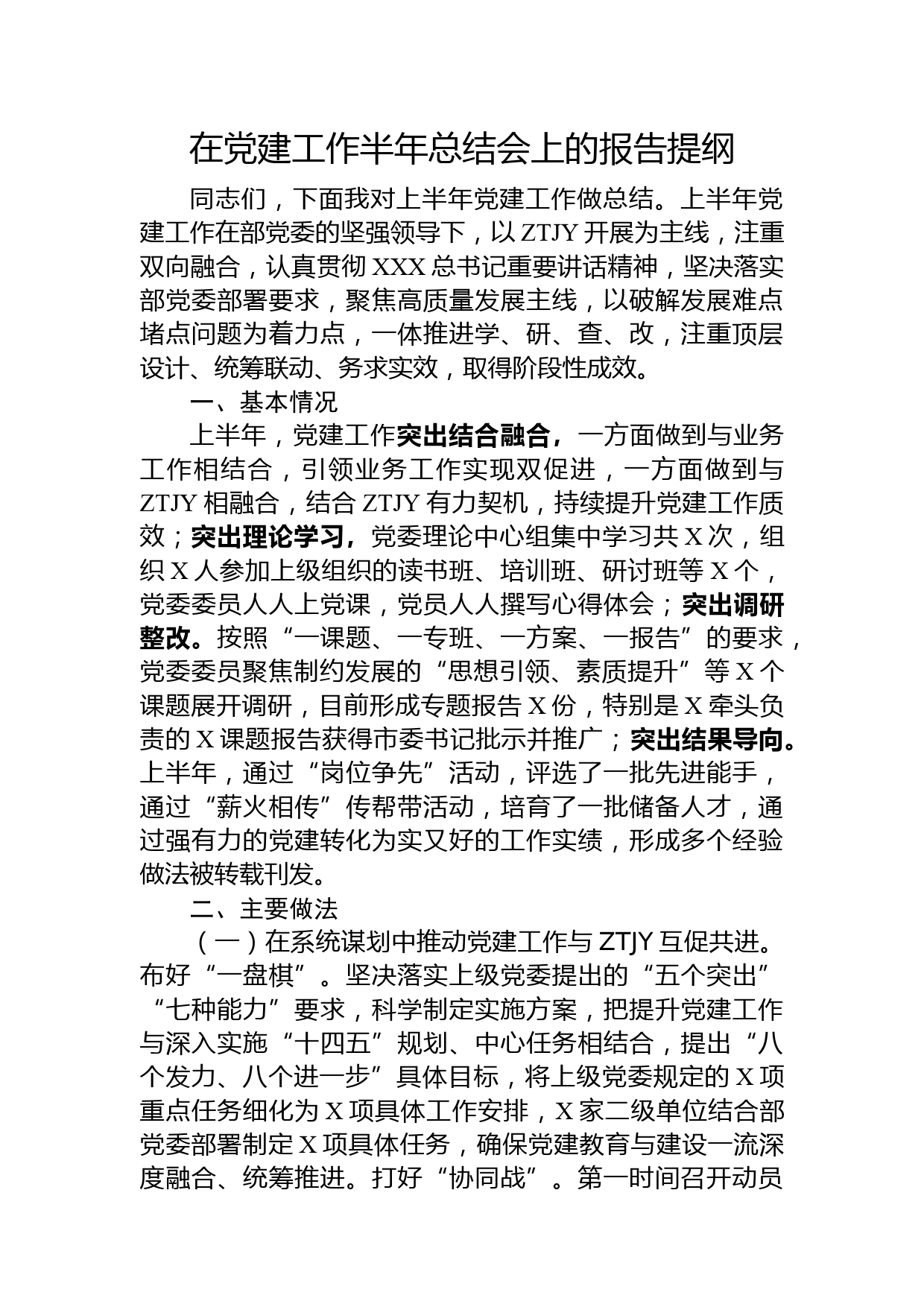 在党建工作半年总结会上的报告提纲

同志们，下面我对上半年党建工作做总结。上半年党建工作在部党委的坚强领导下，以 ZTJY 开展为主线，注重双向融合，认真贯彻 XXX 总书记重要讲话精神，坚决落实部党委部署要求，聚焦高质量发展主线，以破解发展难点堵点问题为着力点，一体推进学、研、查、改，注重顶层设计、统筹联动、务求实效，取得阶段性成效。

一、基本情况

上半年，党建工作突出结合融合，一方面做到与业务工作相结合，引领业务工作实现双促进，一方面做到与 ZTJY 相融合，结合 ZTJY 有力契机，持续提升党建工作质效；突出理论学习，党委理论中心组集中学习共 X 次，组织 X 人参加上级组织的读书班、培训班、研讨班等 X 个，党委委员人人上党课，党员人人撰写心得体会；突出调研整改。按照“一课题、一专班、一方案、一报告”的要求，党委委员聚焦制约发展的“思想引领、素质提升”等 X 个课题展开调研，目前形成专题报告 X 份，特别是 X 牵头负责的 X 课题报告获得市委书记批示并推广；突出结果导向。上半年，通过“岗位争先”活动，评选了一批先进能手，通过“薪火相传”传帮带活动，培育了一批储备人才，通过强有力的党建转化为实又好的工作实绩，形成多个经验做法被转载刊发。

二、主要做法

（一）在系统谋划中推动党建工作与 ZTJY 互促共进。布好“一盘棋”。坚决落实上级党委提出的“五个突出”“七种能力”要求，科学制定实施方案，把提升党建工作与深入实施“十四五”规划、中心任务相结合，提出“八个发力、八个进一步”具体目标，将上级党委规定的 X 项重点任务细化为 X 项具体工作安排，X 家二级单位结合部党委部署制定 X 项具体任务，确保党建教育与建设一流深度融合、统筹推进。打好“协同战”。第一时间召开动员